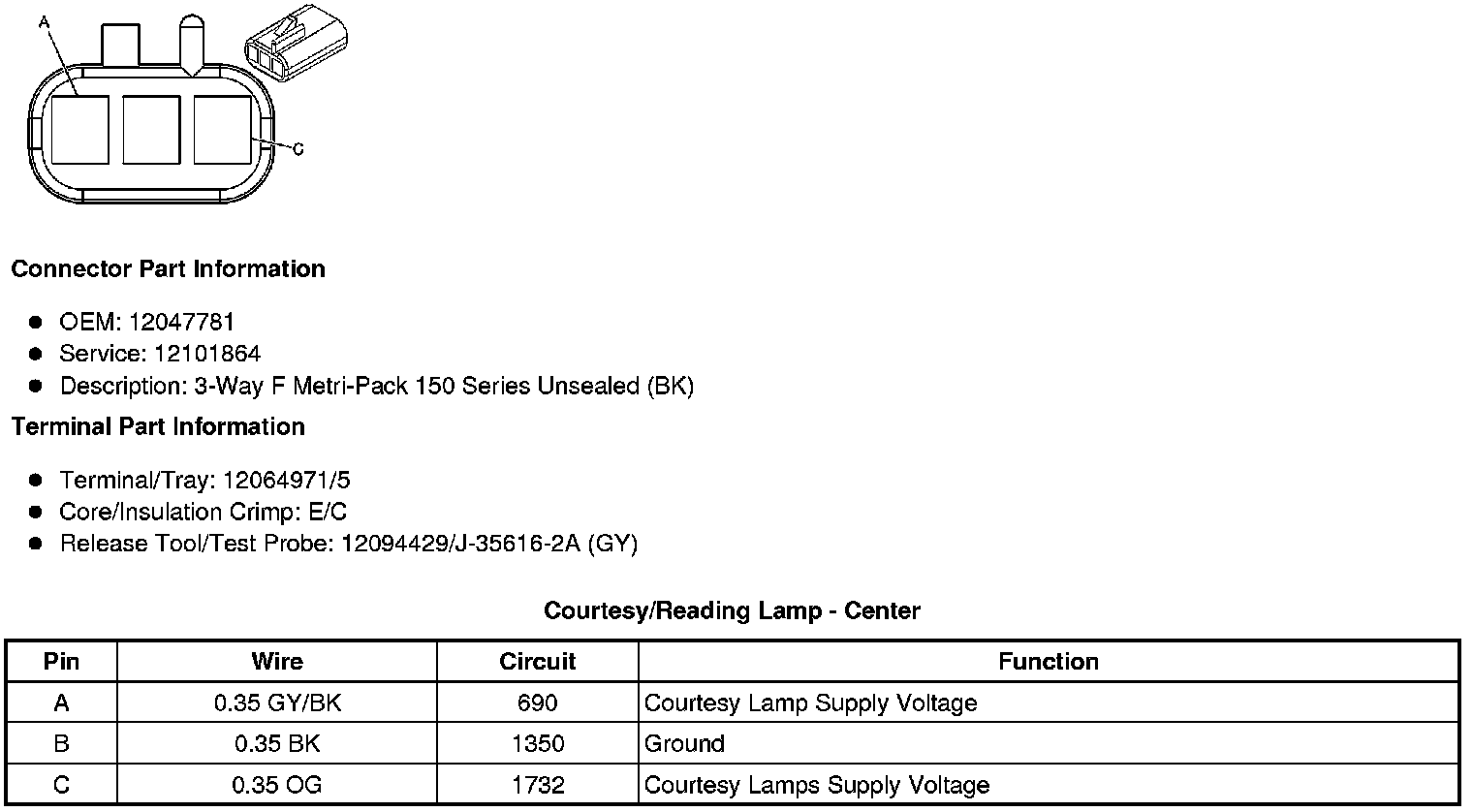 A

C

Connector Part Information

• OEM: 12047781
• Service: 12101864
• Description: 3-Way F Metri-Pack 150 Series Unsealed (BK)

Terminal Part Information

• Terminal/Tray: 12064971/5
• Core/Insulation Crimp: E/C
• Release Tool/Test Probe: 12094429/J-35616-2A (GY)

Courtesy/Reading Lamp - Center

| Pin | Wire | Circuit | Function |
|---|---|---|---|
| A | 0.35 GY/BK | 690 | Courtesy Lamp Supply Voltage |
| B | 0.35 BK | 1350 | Ground |
| C | 0.35 OG | 1732 | Courtesy Lamps Supply Voltage |